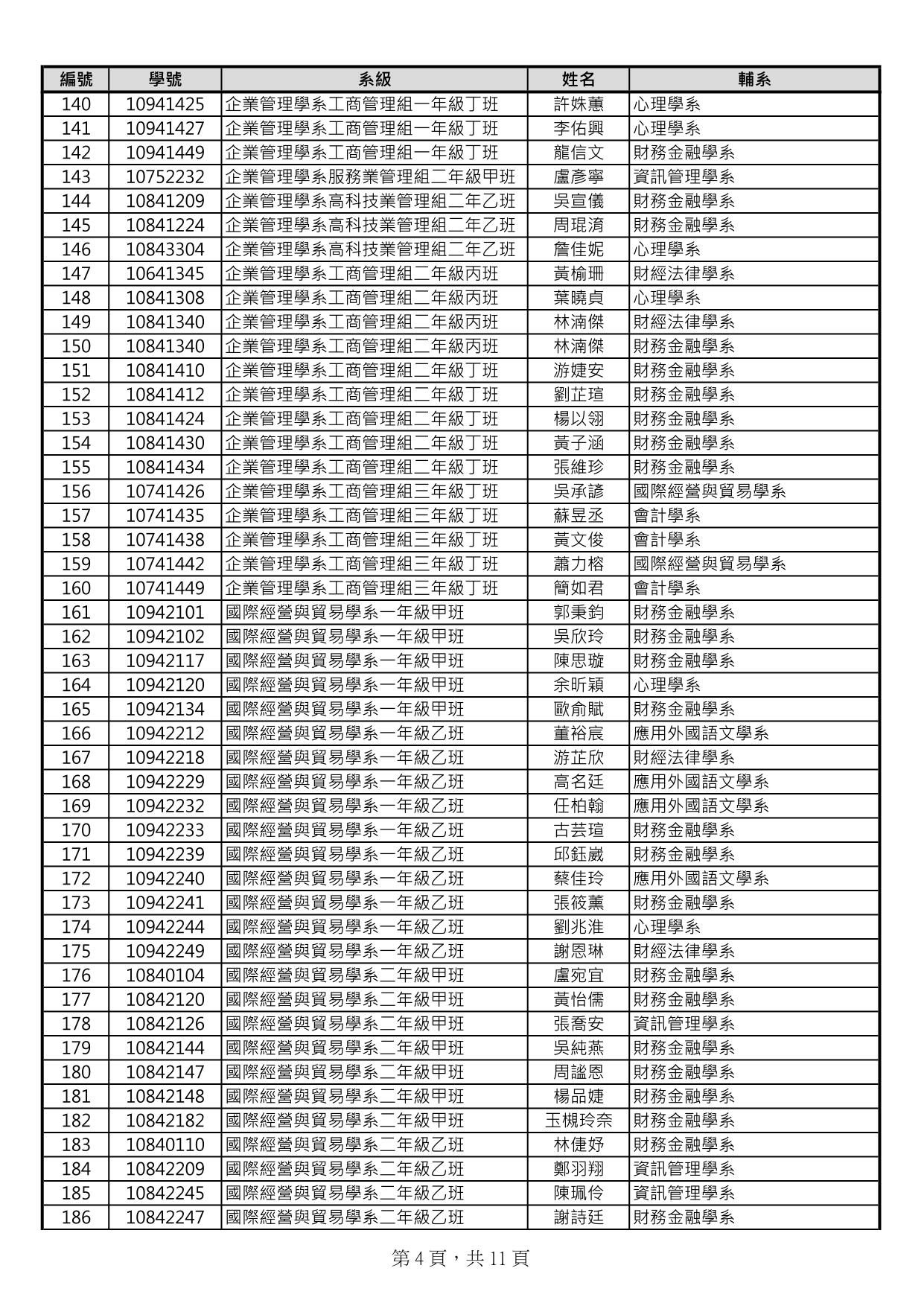 | 編號 | 學號 | 系級 | 姓名 | 輔系 |
|---|---|---|---|---|
| 140 | 10941425 | 企業管理學系工商管理組一年級丁班 | 許姝蕙 | 心理學系 |
| 141 | 10941427 | 企業管理學系工商管理組一年級丁班 | 李佑興 | 心理學系 |
| 142 | 10941449 | 企業管理學系工商管理組一年級丁班 | 龍信文 | 財務金融學系 |
| 143 | 10752232 | 企業管理學系服務業管理組二年級甲班 | 盧彥寧 | 資訊管理學系 |
| 144 | 10841209 | 企業管理學系高科技業管理組二年乙班 | 吳宣儀 | 財務金融學系 |
| 145 | 10841224 | 企業管理學系高科技業管理組二年乙班 | 周琨淯 | 財務金融學系 |
| 146 | 10843304 | 企業管理學系高科技業管理組二年乙班 | 詹佳妮 | 心理學系 |
| 147 | 10641345 | 企業管理學系工商管理組二年級丙班 | 黃榆珊 | 財經法律學系 |
| 148 | 10841308 | 企業管理學系工商管理組二年級丙班 | 葉曉貞 | 心理學系 |
| 149 | 10841340 | 企業管理學系工商管理組二年級丙班 | 林湳傑 | 財經法律學系 |
| 150 | 10841340 | 企業管理學系工商管理組二年級丙班 | 林湳傑 | 財務金融學系 |
| 151 | 10841410 | 企業管理學系工商管理組二年級丁班 | 游婕安 | 財務金融學系 |
| 152 | 10841412 | 企業管理學系工商管理組二年級丁班 | 劉芷瑄 | 財務金融學系 |
| 153 | 10841424 | 企業管理學系工商管理組二年級丁班 | 楊以翎 | 財務金融學系 |
| 154 | 10841430 | 企業管理學系工商管理組二年級丁班 | 黃子涵 | 財務金融學系 |
| 155 | 10841434 | 企業管理學系工商管理組二年級丁班 | 張維珍 | 財務金融學系 |
| 156 | 10741426 | 企業管理學系工商管理組三年級丁班 | 吳承諺 | 國際經營與貿易學系 |
| 157 | 10741435 | 企業管理學系工商管理組三年級丁班 | 蘇昱丞 | 會計學系 |
| 158 | 10741438 | 企業管理學系工商管理組三年級丁班 | 黃文俊 | 會計學系 |
| 159 | 10741442 | 企業管理學系工商管理組三年級丁班 | 蕭力榕 | 國際經營與貿易學系 |
| 160 | 10741449 | 企業管理學系工商管理組三年級丁班 | 簡如君 | 會計學系 |
| 161 | 10942101 | 國際經營與貿易學系一年級甲班 | 郭秉鈞 | 財務金融學系 |
| 162 | 10942102 | 國際經營與貿易學系一年級甲班 | 吳欣玲 | 財務金融學系 |
| 163 | 10942117 | 國際經營與貿易學系一年級甲班 | 陳思璇 | 財務金融學系 |
| 164 | 10942120 | 國際經營與貿易學系一年級甲班 | 余昕穎 | 心理學系 |
| 165 | 10942134 | 國際經營與貿易學系一年級甲班 | 歐俞賦 | 財務金融學系 |
| 166 | 10942212 | 國際經營與貿易學系一年級乙班 | 董裕宸 | 應用外國語文學系 |
| 167 | 10942218 | 國際經營與貿易學系一年級乙班 | 游芷欣 | 財經法律學系 |
| 168 | 10942229 | 國際經營與貿易學系一年級乙班 | 高名廷 | 應用外國語文學系 |
| 169 | 10942232 | 國際經營與貿易學系一年級乙班 | 任柏翰 | 應用外國語文學系 |
| 170 | 10942233 | 國際經營與貿易學系一年級乙班 | 古芸瑄 | 財務金融學系 |
| 171 | 10942239 | 國際經營與貿易學系一年級乙班 | 邱鈺崴 | 財務金融學系 |
| 172 | 10942240 | 國際經營與貿易學系一年級乙班 | 蔡佳玲 | 應用外國語文學系 |
| 173 | 10942241 | 國際經營與貿易學系一年級乙班 | 張筱薰 | 財務金融學系 |
| 174 | 10942244 | 國際經營與貿易學系一年級乙班 | 劉兆淮 | 心理學系 |
| 175 | 10942249 | 國際經營與貿易學系一年級乙班 | 謝恩琳 | 財經法律學系 |
| 176 | 10840104 | 國際經營與貿易學系二年級甲班 | 盧宛宜 | 財務金融學系 |
| 177 | 10842120 | 國際經營與貿易學系二年級甲班 | 黃怡儒 | 財務金融學系 |
| 178 | 10842126 | 國際經營與貿易學系二年級甲班 | 張喬安 | 資訊管理學系 |
| 179 | 10842144 | 國際經營與貿易學系二年級甲班 | 吳純燕 | 財務金融學系 |
| 180 | 10842147 | 國際經營與貿易學系二年級甲班 | 周謐恩 | 財務金融學系 |
| 181 | 10842148 | 國際經營與貿易學系二年級甲班 | 楊品婕 | 財務金融學系 |
| 182 | 10842182 | 國際經營與貿易學系二年級甲班 | 玉槻玲奈 | 財務金融學系 |
| 183 | 10840110 | 國際經營與貿易學系二年級乙班 | 林倢妤 | 財務金融學系 |
| 184 | 10842209 | 國際經營與貿易學系二年級乙班 | 鄭羽翔 | 資訊管理學系 |
| 185 | 10842245 | 國際經營與貿易學系二年級乙班 | 陳珮伶 | 資訊管理學系 |
| 186 | 10842247 | 國際經營與貿易學系二年級乙班 | 謝詩廷 | 財務金融學系 |

第 4 頁，共 11 頁